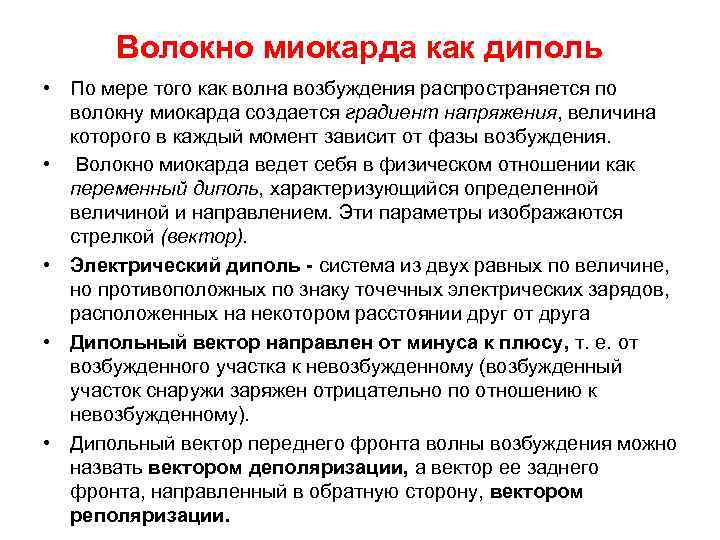 Волокно миокарда как диполь

• По мере того как волна возбуждения распространяется по волокну миокарда создается градиент напряжения, величина которого в каждый момент зависит от фазы возбуждения.

• Волокно миокарда ведет себя в физическом отношении как переменный диполь, характеризующийся определенной величиной и направлением. Эти параметры изображаются стрелкой (вектор).

• Электрический диполь - система из двух равных по величине, но противоположных по знаку точечных электрических зарядов, расположенных на некотором расстоянии друг от друга

• Дипольный вектор направлен от минуса к плюсу, т. е. от возбужденного участка к невозбужденному (возбужденный участок снаружи заряжен отрицательно по отношению к невозбужденному).

• Дипольный вектор переднего фронта волны возбуждения можно назвать вектором деполяризации, а вектор ее заднего фронта, направленный в обратную сторону, вектором реполяризации.